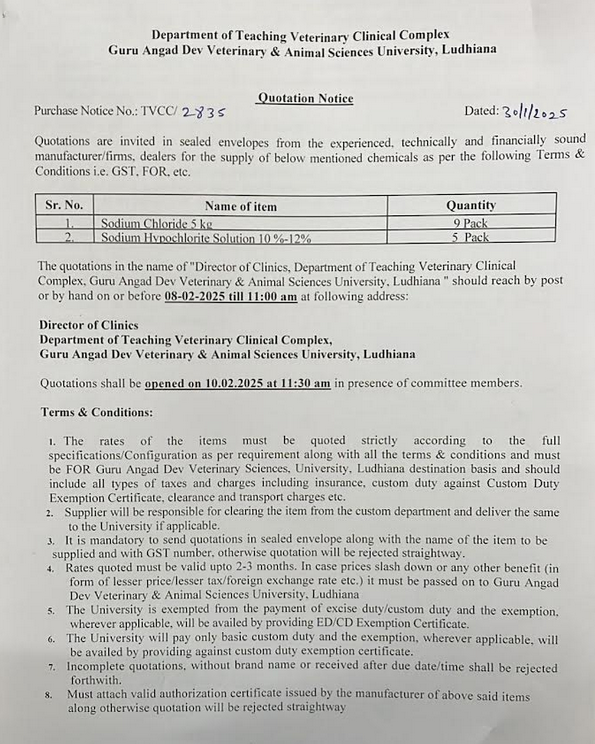 Department of Teaching Veterinary Clinical Complex
Guru Angad Dev Veterinary & Animal Sciences University, Ludhiana

Quotation Notice

Purchase Notice No.: TVCC/ 2835

Dated: 30/1/2025

Quotations are invited in sealed envelopes from the experienced, technically and financially sound manufacturer/firms, dealers for the supply of below mentioned chemicals as per the following Terms & Conditions i.e. GST, FOR, etc.

| Sr. No. | Name of item | Quantity |
|---|---|---|
| 1. | Sodium Chloride 5 kg | 9 Pack |
| 2. | Sodium Hypochlorite Solution 10 %-12% | 5 Pack |

The quotations in the name of "Director of Clinics, Department of Teaching Veterinary Clinical Complex, Guru Angad Dev Veterinary & Animal Sciences University, Ludhiana " should reach by post or by hand on or before 08-02-2025 till 11:00 am at following address:

Director of Clinics
Department of Teaching Veterinary Clinical Complex,
Guru Angad Dev Veterinary & Animal Sciences University, Ludhiana

Quotations shall be opened on 10.02.2025 at 11:30 am in presence of committee members.

Terms & Conditions:

1. The rates of the items must be quoted strictly according to the full specifications/Configuration as per requirement along with all the terms & conditions and must be FOR Guru Angad Dev Veterinary Sciences, University, Ludhiana destination basis and should include all types of taxes and charges including insurance, custom duty against Custom Duty Exemption Certificate, clearance and transport charges etc.
2. Supplier will be responsible for clearing the item from the custom department and deliver the same to the University if applicable.
3. It is mandatory to send quotations in sealed envelope along with the name of the item to be supplied and with GST number, otherwise quotation will be rejected straightway.
4. Rates quoted must be valid upto 2-3 months. In case prices slash down or any other benefit (in form of lesser price/lesser tax/foreign exchange rate etc.) it must be passed on to Guru Angad Dev Veterinary & Animal Sciences University, Ludhiana
5. The University is exempted from the payment of excise duty/custom duty and the exemption, wherever applicable, will be availed by providing ED/CD Exemption Certificate.
6. The University will pay only basic custom duty and the exemption, wherever applicable, will be availed by providing against custom duty exemption certificate.
7. Incomplete quotations, without brand name or received after due date/time shall be rejected forthwith.
8. Must attach valid authorization certificate issued by the manufacturer of above said items along otherwise quotation will be rejected straightway